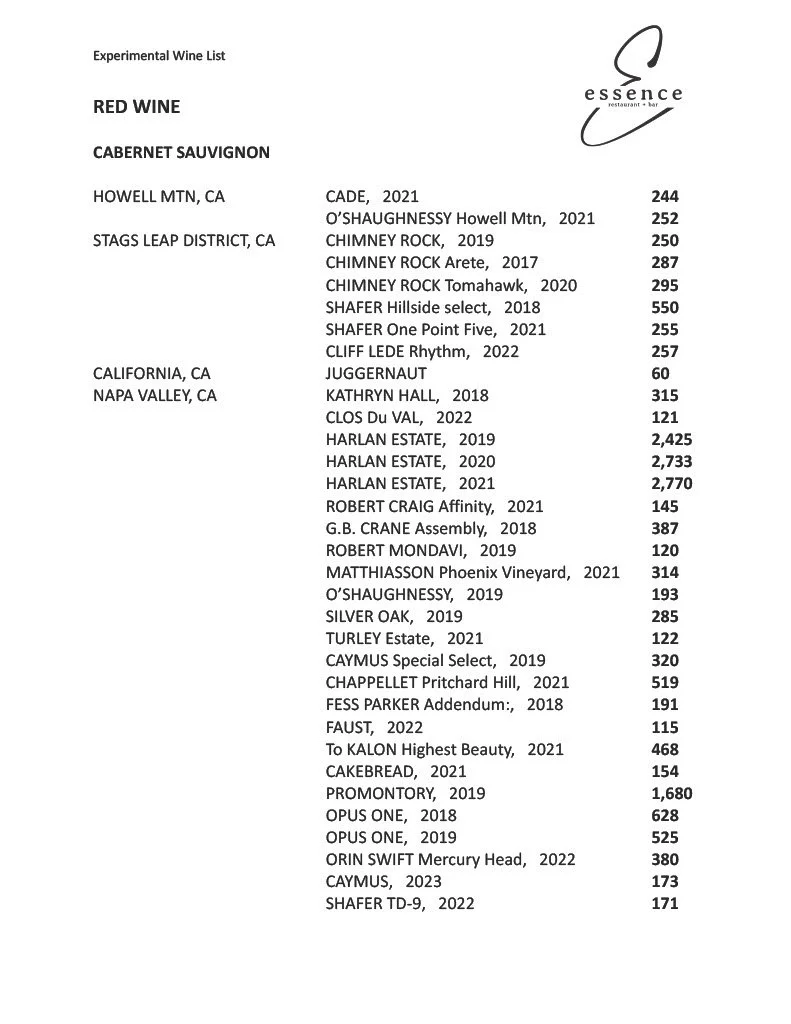 Experimental Wine List

essence
restaurant + bar

RED WINE

CABERNET SAUVIGNON

| | | |
|---|---|---|
| HOWELL MTN, CA | CADE, 2021 | 244 |
| | O'SHAUGHNESSY Howell Mtn, 2021 | 252 |
| STAGS LEAP DISTRICT, CA | CHIMNEY ROCK, 2019 | 250 |
| | CHIMNEY ROCK Arete, 2017 | 287 |
| | CHIMNEY ROCK Tomahawk, 2020 | 295 |
| | SHAFER Hillside select, 2018 | 550 |
| | SHAFER One Point Five, 2021 | 255 |
| | CLIFF LEDE Rhythm, 2022 | 257 |
| CALIFORNIA, CA | JUGGERNAUT | 60 |
| NAPA VALLEY, CA | KATHRYN HALL, 2018 | 315 |
| | CLOS Du VAL, 2022 | 121 |
| | HARLAN ESTATE, 2019 | 2,425 |
| | HARLAN ESTATE, 2020 | 2,733 |
| | HARLAN ESTATE, 2021 | 2,770 |
| | ROBERT CRAIG Affinity, 2021 | 145 |
| | G.B. CRANE Assembly, 2018 | 387 |
| | ROBERT MONDAVI, 2019 | 120 |
| | MATTHIASSON Phoenix Vineyard, 2021 | 314 |
| | O'SHAUGHNESSY, 2019 | 193 |
| | SILVER OAK, 2019 | 285 |
| | TURLEY Estate, 2021 | 122 |
| | CAYMUS Special Select, 2019 | 320 |
| | CHAPPELLET Pritchard Hill, 2021 | 519 |
| | FESS PARKER Addendum:, 2018 | 191 |
| | FAUST, 2022 | 115 |
| | To KALON Highest Beauty, 2021 | 468 |
| | CAKEBREAD, 2021 | 154 |
| | PROMONTORY, 2019 | 1,680 |
| | OPUS ONE, 2018 | 628 |
| | OPUS ONE, 2019 | 525 |
| | ORIN SWIFT Mercury Head, 2022 | 380 |
| | CAYMUS, 2023 | 173 |
| | SHAFER TD-9, 2022 | 171 |